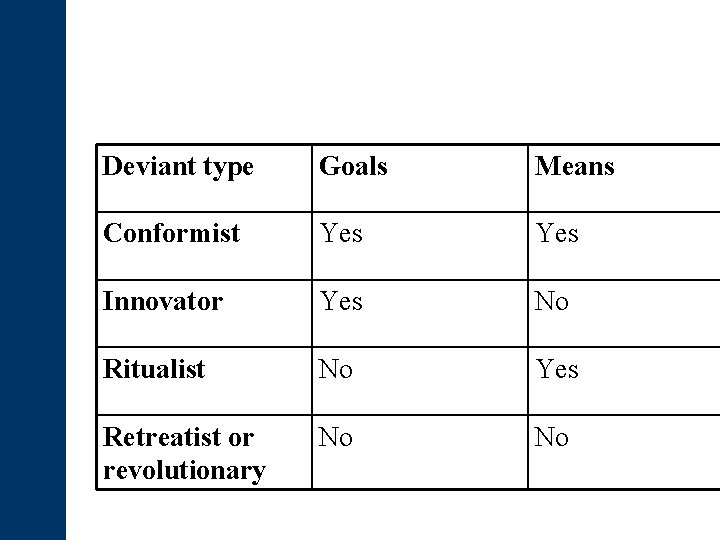 | Deviant type | Goals | Means |
|---|---|---|
| Conformist | Yes | Yes |
| Innovator | Yes | No |
| Ritualist | No | Yes |
| Retreatist or revolutionary | No | No |